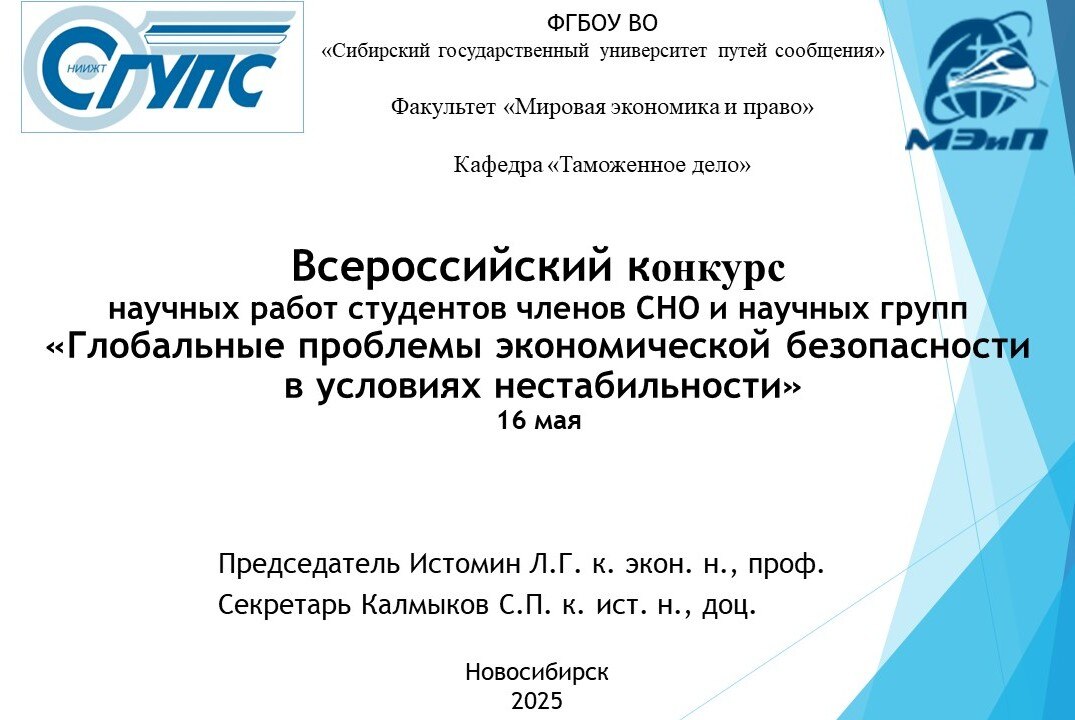 НИИЖТ СГУПС

ФГБОУ ВО
«Сибирский государственный университет путей сообщения»

Факультет «Мировая экономика и право»

Кафедра «Таможенное дело»

МЭиП

Всероссийский конкурс
научных работ студентов членов СНО и научных групп
«Глобальные проблемы экономической безопасности в условиях нестабильности»
16 мая

Председатель Истомин Л.Г. к. экон. н., проф.
Секретарь Калмыков С.П. к. ист. н., доц.

Новосибирск
2025